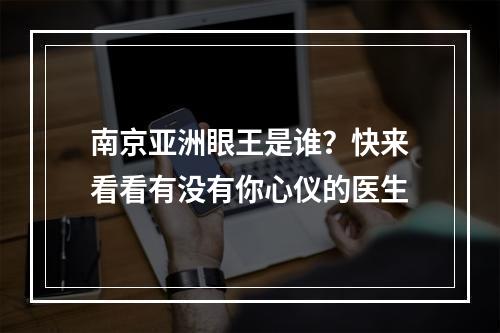 南京亚洲眼王是谁？快来看看有没有你心仪的医生